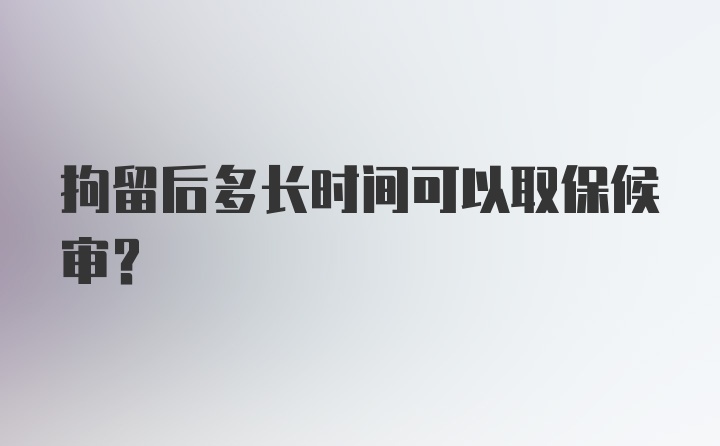 拘留后多长时间可以取保候审？